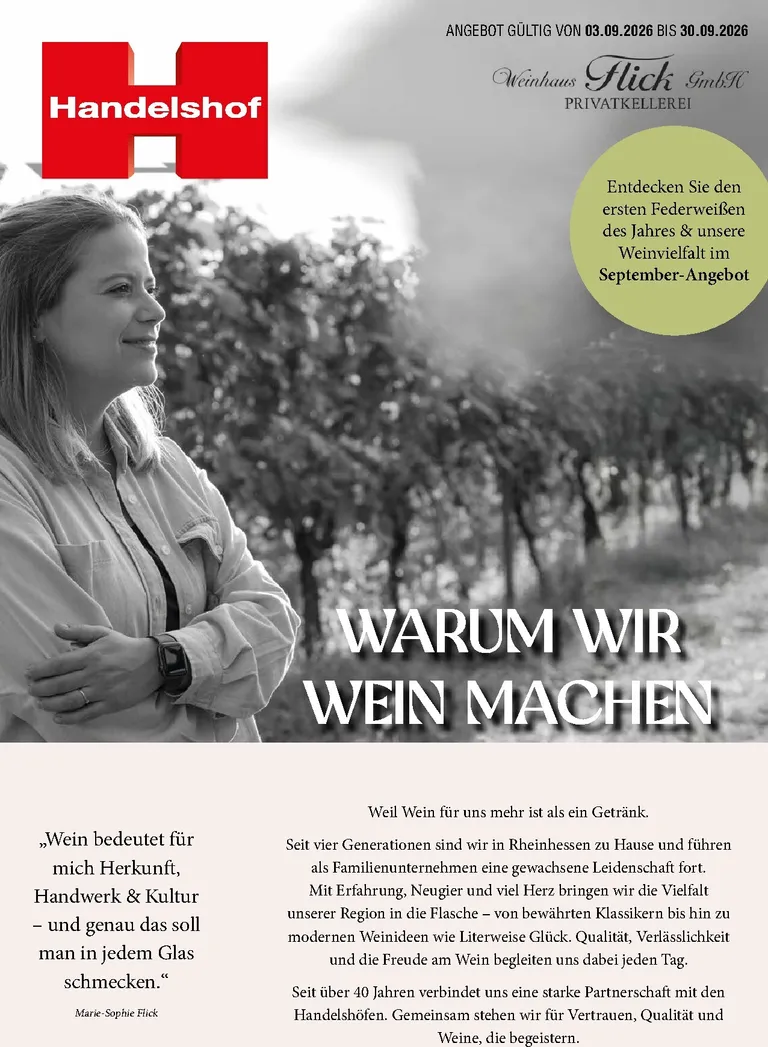 Handelshof

ANGEBOT GÜLTIG VON 03.09.2026 BIS 30.09.2026

Weinhaus Flick GmbH
PRIVATKELLEREI

Entdecken Sie den ersten Federweißen des Jahres & unsere Weinvielfalt im September-Angebot

WARUM WIR WEIN MACHEN

„Wein bedeutet für mich Herkunft, Handwerk & Kultur – und genau das soll man in jedem Glas schmecken.“

Marie-Sophie Flick

Weil Wein für uns mehr ist als ein Getränk.

Seit vier Generationen sind wir in Rheinhessen zu Hause und führen als Familienunternehmen eine gewachsene Leidenschaft fort. Mit Erfahrung, Neugier und viel Herz bringen wir die Vielfalt unserer Region in die Flasche – von bewährten Klassikern bis hin zu modernen Weinideen wie Literweise Glück. Qualität, Verlässlichkeit und die Freude am Wein begleiten uns dabei jeden Tag.

Seit über 40 Jahren verbindet uns eine starke Partnerschaft mit den Handelshöfen. Gemeinsam stehen wir für Vertrauen, Qualität und Weine, die begeistern.